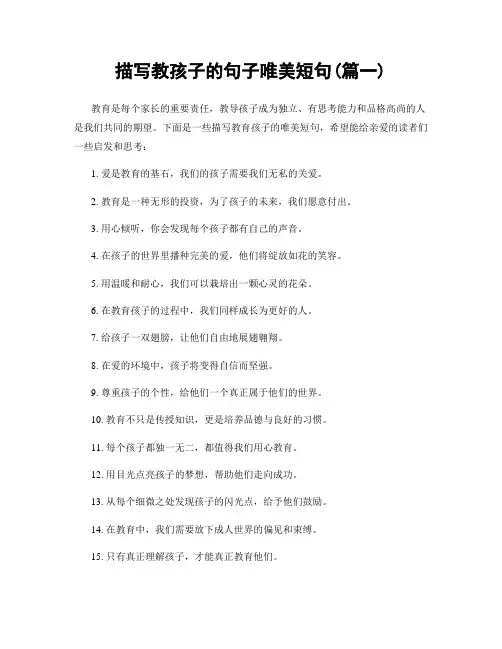 描写教孩子的句子唯美短句(篇一)

教育是每个家长的重要责任，教导孩子成为独立、有思考能力和品格高尚的人是我们共同的期望。下面是一些描写教育孩子的唯美短句，希望能给亲爱的读者们一些启发和思考：

1. 爱是教育的基石，我们的孩子需要我们无私的关爱。

2. 教育是一种无形的投资，为了孩子的未来，我们愿意付出。

3. 用心倾听，你会发现每个孩子都有自己的声音。

4. 在孩子的世界里播种完美的爱，他们将绽放如花的笑容。

5. 用温暖和耐心，我们可以栽培出一颗心灵的花朵。

6. 在教育孩子的过程中，我们同样成长为更好的人。

7. 给孩子一双翅膀，让他们自由地展翅翱翔。

8. 在爱的环境中，孩子将变得自信而坚强。

9. 尊重孩子的个性，给他们一个真正属于他们的世界。

10. 教育不只是传授知识，更是培养品德与良好的习惯。

11. 每个孩子都独一无二，都值得我们用心教育。

12. 用目光点亮孩子的梦想，帮助他们走向成功。

13. 从每个细微之处发现孩子的闪光点，给予他们鼓励。

14. 在教育中，我们需要放下成人世界的偏见和束缚。

15. 只有真正理解孩子，才能真正教育他们。